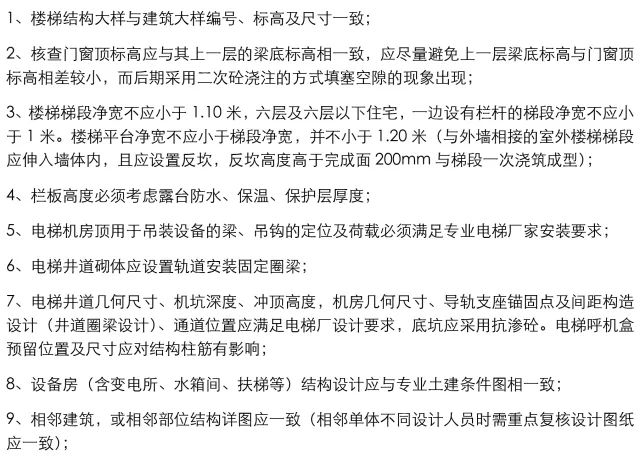 1、楼梯结构大样与建筑大样编号、标高及尺寸一致；

2、核查门窗顶标高应与其上一层的梁底标高相一致，应尽量避免上一层梁底标高与门窗顶标高相差较小，而后期采用二次砼浇注的方式填塞空隙的现象出现；

3、楼梯梯段净宽不应小于 1.10 米，六层及六层以下住宅，一边设有栏杆的梯段净宽不应小于 1 米。楼梯平台净宽不应小于梯段净宽，并不小于 1.20 米（与外墙相接的室外楼梯梯段应伸入墙体内，且应设置反坎，反坎高度高于完成面 200mm 与梯段一次浇筑成型）；

4、栏板高度必须考虑露台防水、保温、保护层厚度；

5、电梯机房顶用于吊装设备的梁、吊钩的定位及荷载必须满足专业电梯厂家安装要求；

6、电梯井道砌体应设置轨道安装固定圈梁；

7、电梯井道几何尺寸、机坑深度、冲顶高度，机房几何尺寸、导轨支座锚固点及间距构造设计（井道圈梁设计）、通道位置应满足电梯厂设计要求，底坑应采用抗渗砼。电梯呼机盒预留位置及尺寸应对结构柱筋有影响；

8、设备房（含变电所、水箱间、扶梯等）结构设计应与专业土建条件图相一致；

9、相邻建筑，或相邻部位结构详图应一致（相邻单体不同设计人员时需重点复核设计图纸应一致）；